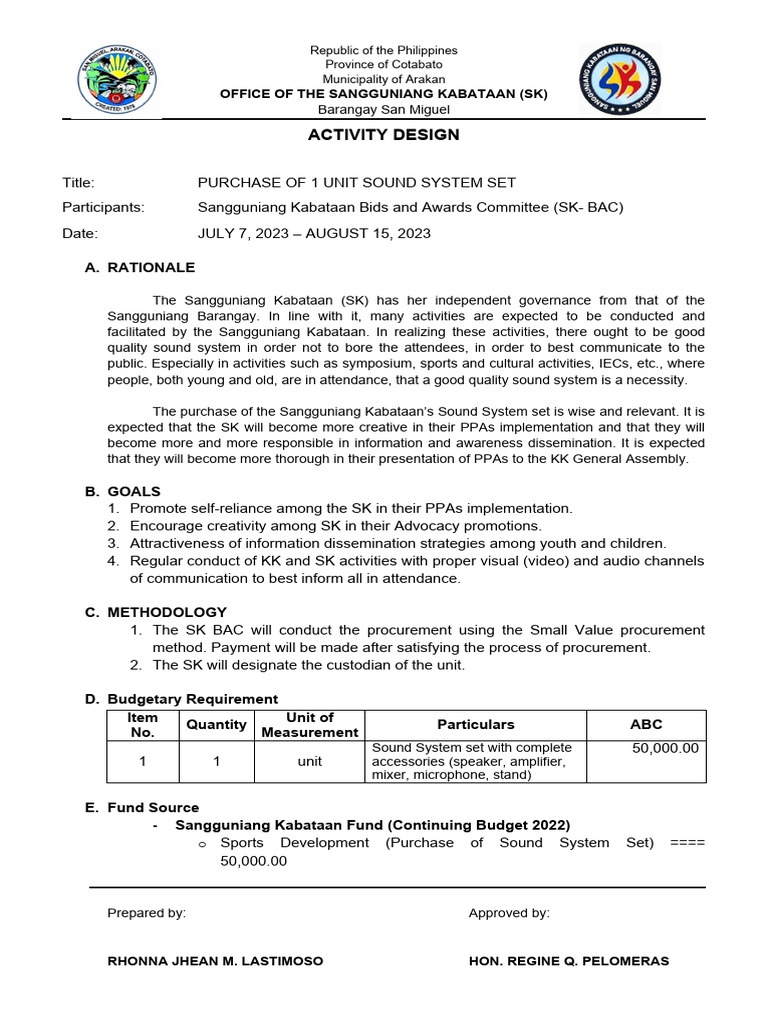 SAN MIGUEL, ARAKAN, COTABATO
CREATED: 1979

Republic of the Philippines
Province of Cotabato
Municipality of Arakan
OFFICE OF THE SANGGUNIANG KABATAAN (SK)
Barangay San Miguel

SANGGUNIANG KABATAAN NG BARANGAY SAN MIGUEL

ACTIVITY DESIGN

Title: PURCHASE OF 1 UNIT SOUND SYSTEM SET
Participants: Sangguniang Kabataan Bids and Awards Committee (SK- BAC)
Date: JULY 7, 2023 – AUGUST 15, 2023

A. RATIONALE

The Sangguniang Kabataan (SK) has her independent governance from that of the Sangguniang Barangay. In line with it, many activities are expected to be conducted and facilitated by the Sangguniang Kabataan. In realizing these activities, there ought to be good quality sound system in order not to bore the attendees, in order to best communicate to the public. Especially in activities such as symposium, sports and cultural activities, IECs, etc., where people, both young and old, are in attendance, that a good quality sound system is a necessity.

The purchase of the Sangguniang Kabataan's Sound System set is wise and relevant. It is expected that the SK will become more creative in their PPAs implementation and that they will become more and more responsible in information and awareness dissemination. It is expected that they will become more thorough in their presentation of PPAs to the KK General Assembly.

B. GOALS
1. Promote self-reliance among the SK in their PPAs implementation.
2. Encourage creativity among SK in their Advocacy promotions.
3. Attractiveness of information dissemination strategies among youth and children.
4. Regular conduct of KK and SK activities with proper visual (video) and audio channels of communication to best inform all in attendance.

C. METHODOLOGY
1. The SK BAC will conduct the procurement using the Small Value procurement method. Payment will be made after satisfying the process of procurement.
2. The SK will designate the custodian of the unit.

D. Budgetary Requirement

| Item No. | Quantity | Unit of Measurement | Particulars | ABC |
|---|---|---|---|---|
| 1 | 1 | unit | Sound System set with complete accessories (speaker, amplifier, mixer, microphone, stand) | 50,000.00 |

E. Fund Source
- Sangguniang Kabataan Fund (Continuing Budget 2022)
o Sports Development (Purchase of Sound System Set) ==== 50,000.00

Prepared by:

RHONNA JHEAN M. LASTIMOSO

Approved by:

HON. REGINE Q. PELOMERAS